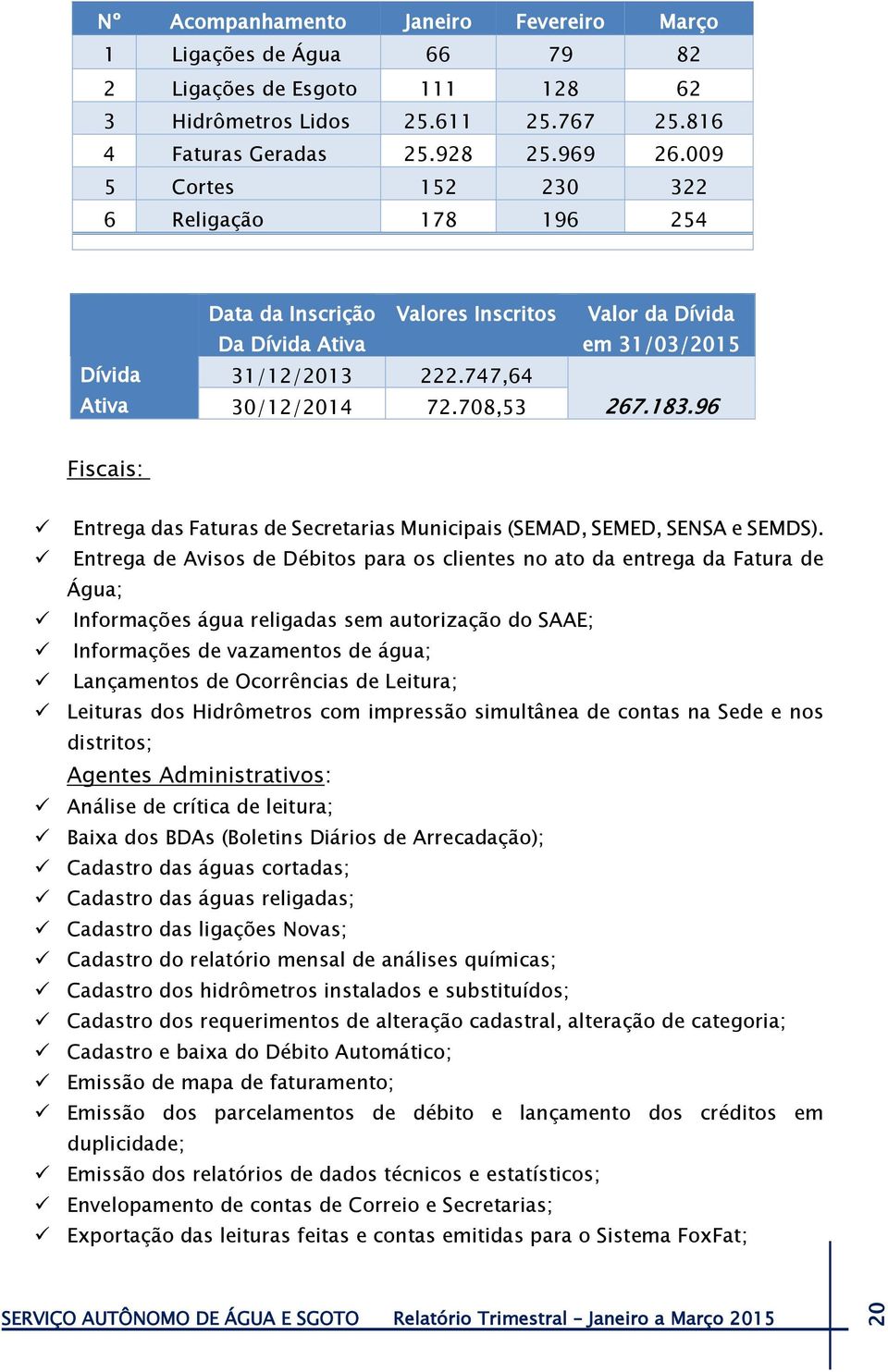 | Nº | Acompanhamento | Janeiro | Fevereiro | Março |
|---|---|---|---|---|
| 1 | Ligações de Água | 66 | 79 | 82 |
| 2 | Ligações de Esgoto | 111 | 128 | 62 |
| 3 | Hidrômetros Lidos | 25.611 | 25.767 | 25.816 |
| 4 | Faturas Geradas | 25.928 | 25.969 | 26.009 |
| 5 | Cortes | 152 | 230 | 322 |
| 6 | Religação | 178 | 196 | 254 |

| | Data da Inscrição Da Dívida Ativa | Valores Inscritos | Valor da Dívida em 31/03/2015 |
|---|---|---|---|
| Dívida Ativa | 31/12/2013 | 222.747,64 | |
| | 30/12/2014 | 72.708,53 | 267.183.96 |

Fiscais:

✓ Entrega das Faturas de Secretarias Municipais (SEMAD, SEMED, SENSA e SEMDS).
✓ Entrega de Avisos de Débitos para os clientes no ato da entrega da Fatura de Água;
✓ Informações água religadas sem autorização do SAAE;
✓ Informações de vazamentos de água;
✓ Lançamentos de Ocorrências de Leitura;
✓ Leituras dos Hidrômetros com impressão simultânea de contas na Sede e nos distritos;

Agentes Administrativos:
✓ Análise de crítica de leitura;
✓ Baixa dos BDAs (Boletins Diários de Arrecadação);
✓ Cadastro das águas cortadas;
✓ Cadastro das águas religadas;
✓ Cadastro das ligações Novas;
✓ Cadastro do relatório mensal de análises químicas;
✓ Cadastro dos hidrômetros instalados e substituídos;
✓ Cadastro dos requerimentos de alteração cadastral, alteração de categoria;
✓ Cadastro e baixa do Débito Automático;
✓ Emissão de mapa de faturamento;
✓ Emissão dos parcelamentos de débito e lançamento dos créditos em duplicidade;
✓ Emissão dos relatórios de dados técnicos e estatísticos;
✓ Envelopamento de contas de Correio e Secretarias;
✓ Exportação das leituras feitas e contas emitidas para o Sistema FoxFat;

SERVIÇO AUTÔNOMO DE ÁGUA E SGOTO Relatório Trimestral – Janeiro a Março 2015 20